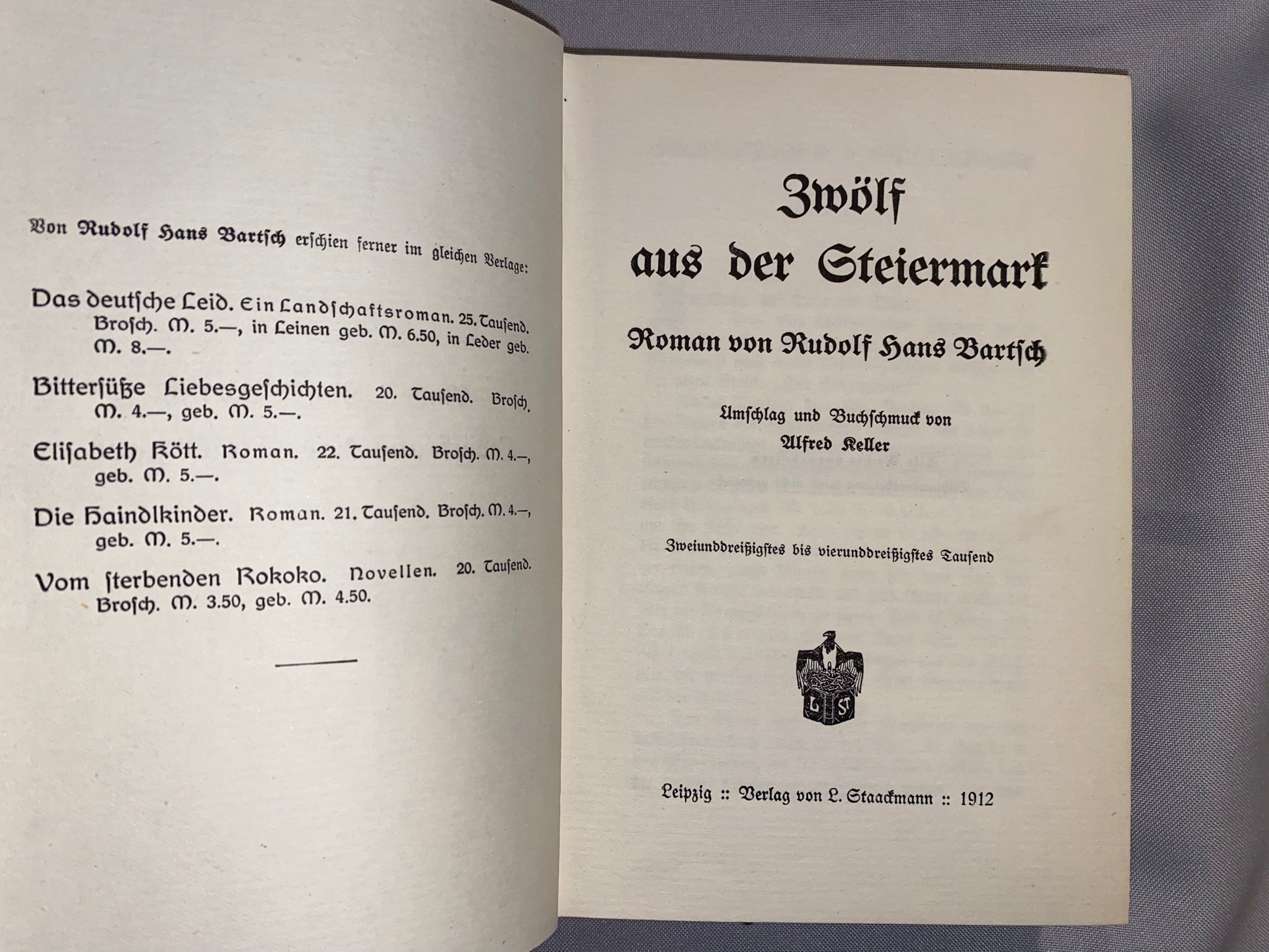 Von Rudolf Hans Bartsch erschien ferner im gleichen Verlage:

Das deutsche Leid. Ein Landschaftsroman. 25. Tausend. Brosch. M. 5.—, in Leinen geb. M. 6.50, in Leder geb. M. 8.—.

Bittersüße Liebesgeschichten. 20. Tausend. Brosch. M. 4.—, geb. M. 5.—.

Elisabeth Kött. Roman. 22. Tausend. Brosch. M. 4.—, geb. M. 5.—.

Die Haindlkinder. Roman. 21. Tausend. Brosch. M. 4.—, geb. M. 5.—.

Vom sterbenden Rokoko. Novellen. 20. Tausend. Brosch. M. 3.50, geb. M. 4.50.

Zwölf aus der Steiermark

Roman von Rudolf Hans Bartsch

Umschlag und Buchschmuck von Alfred Keller

Zweiunddreißigstes bis vierunddreißigstes Tausend

L St

Leipzig :: Verlag von L. Staackmann :: 1912